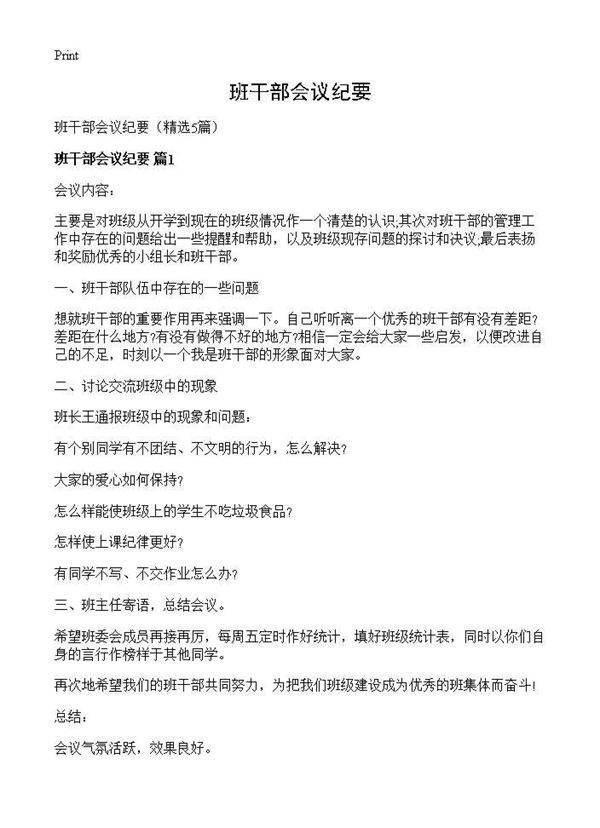 Print

班干部会议纪要

班干部会议纪要（精选5篇）

班干部会议纪要 篇1

会议内容：

主要是对班级从开学到现在的班级情况作一个清楚的认识;其次对班干部的管理工作中存在的问题给出一些提醒和帮助，以及班级现存问题的探讨和决议;最后表扬和奖励优秀的小组长和班干部。

一、班干部队伍中存在的一些问题

想就班干部的重要作用再来强调一下。自己听听离一个优秀的班干部有没有差距?差距在什么地方?有没有做得不好的地方?相信一定会给大家一些启发，以便改进自己的不足，时刻以一个我是班干部的形象面对大家。

二、讨论交流班级中的现象

班长王通报班级中的现象和问题：

有个别同学有不团结、不文明的行为，怎么解决？

大家的爱心如何保持？

怎么样能使班级上的学生不吃垃圾食品？

怎样使上课纪律更好？

有同学不写、不交作业怎么办？

三、班主任寄语，总结会议。

希望班委会成员再接再厉，每周五定时作好统计，填好班级统计表，同时以你们自身的言行作榜样于其他同学。

再次地希望我们的班干部共同努力，为把我们班级建设成为优秀的班集体而奋斗!

总结：

会议气氛活跃，效果良好。